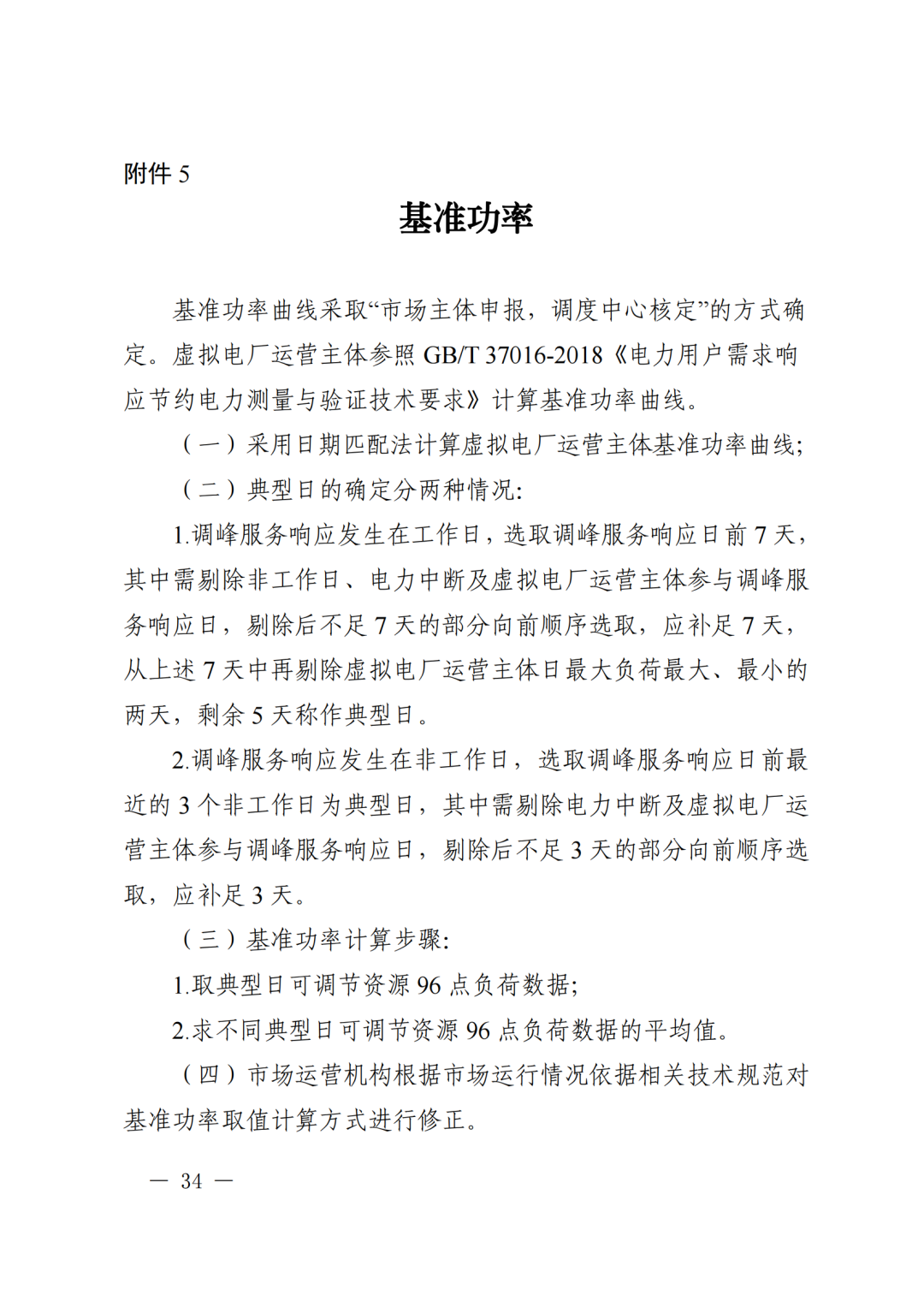 附件 5

基准功率

基准功率曲线采取“市场主体申报，调度中心核定”的方式确定。虚拟电厂运营主体参照 GB/T 37016-2018《电力用户需求响应节约电力测量与验证技术要求》计算基准功率曲线。

（一）采用日期匹配法计算虚拟电厂运营主体基准功率曲线;

（二）典型日的确定分两种情况:

1.调峰服务响应发生在工作日，选取调峰服务响应日前 7 天，其中需剔除非工作日、电力中断及虚拟电厂运营主体参与调峰服务响应日，剔除后不足 7 天的部分向前顺序选取，应补足 7 天，从上述 7 天中再剔除虚拟电厂运营主体日最大负荷最大、最小的两天，剩余 5 天称作典型日。

2.调峰服务响应发生在非工作日，选取调峰服务响应日前最近的 3 个非工作日为典型日，其中需剔除电力中断及虚拟电厂运营主体参与调峰服务响应日，剔除后不足 3 天的部分向前顺序选取，应补足 3 天。

（三）基准功率计算步骤:

1.取典型日可调节资源 96 点负荷数据;

2.求不同典型日可调节资源 96 点负荷数据的平均值。

（四）市场运营机构根据市场运行情况依据相关技术规范对基准功率取值计算方式进行修正。

— 34 —